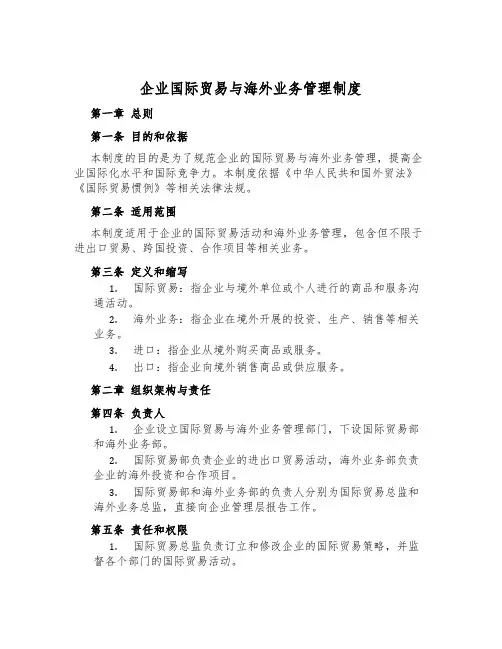 企业国际贸易与海外业务管理制度

第一章 总则

第一条 目的和依据

本制度的目的是为了规范企业的国际贸易与海外业务管理，提高企业国际化水平和国际竞争力。本制度依据《中华人民共和国外贸法》《国际贸易惯例》等相关法律法规。

第二条 适用范围

本制度适用于企业的国际贸易活动和海外业务管理，包含但不限于进出口贸易、跨国投资、合作项目等相关业务。

第三条 定义和缩写

1. 国际贸易：指企业与境外单位或个人进行的商品和服务沟通活动。

2. 海外业务：指企业在境外开展的投资、生产、销售等相关业务。

3. 进口：指企业从境外购买商品或服务。

4. 出口：指企业向境外销售商品或供应服务。

第二章 组织架构与责任

第四条 负责人

1. 企业设立国际贸易与海外业务管理部门，下设国际贸易部和海外业务部。

2. 国际贸易部负责企业的进出口贸易活动，海外业务部负责企业的海外投资和合作项目。

3. 国际贸易部和海外业务部的负责人分别为国际贸易总监和海外业务总监，直接向企业管理层报告工作。

第五条 责任和权限

1. 国际贸易总监负责订立和修改企业的国际贸易策略，并监督各个部门的国际贸易活动。